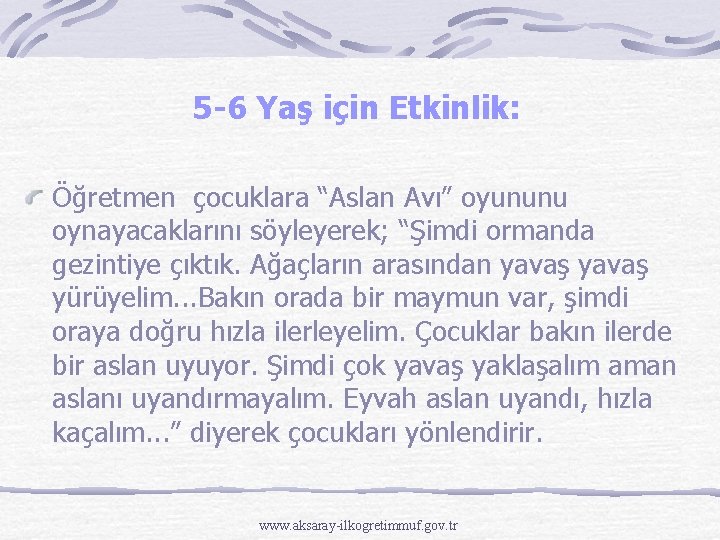 5-6 Yaş için Etkinlik:

Öğretmen çocuklara “Aslan Avı” oyununu oynayacaklarını söyleyerek; “Şimdi ormanda gezintiye çıktık. Ağaçların arasından yavaş yavaş yürüyelim...Bakın orada bir maymun var, şimdi oraya doğru hızla ilerleyelim. Çocuklar bakın ilerde bir aslan uyuyor. Şimdi çok yavaş yaklaşalım aman aslanı uyandırmayalım. Eyvah aslan uyandı, hızla kaçalım...” diyerek çocukları yönlendirir.

www.aksaray-ilkogretimmuf.gov.tr